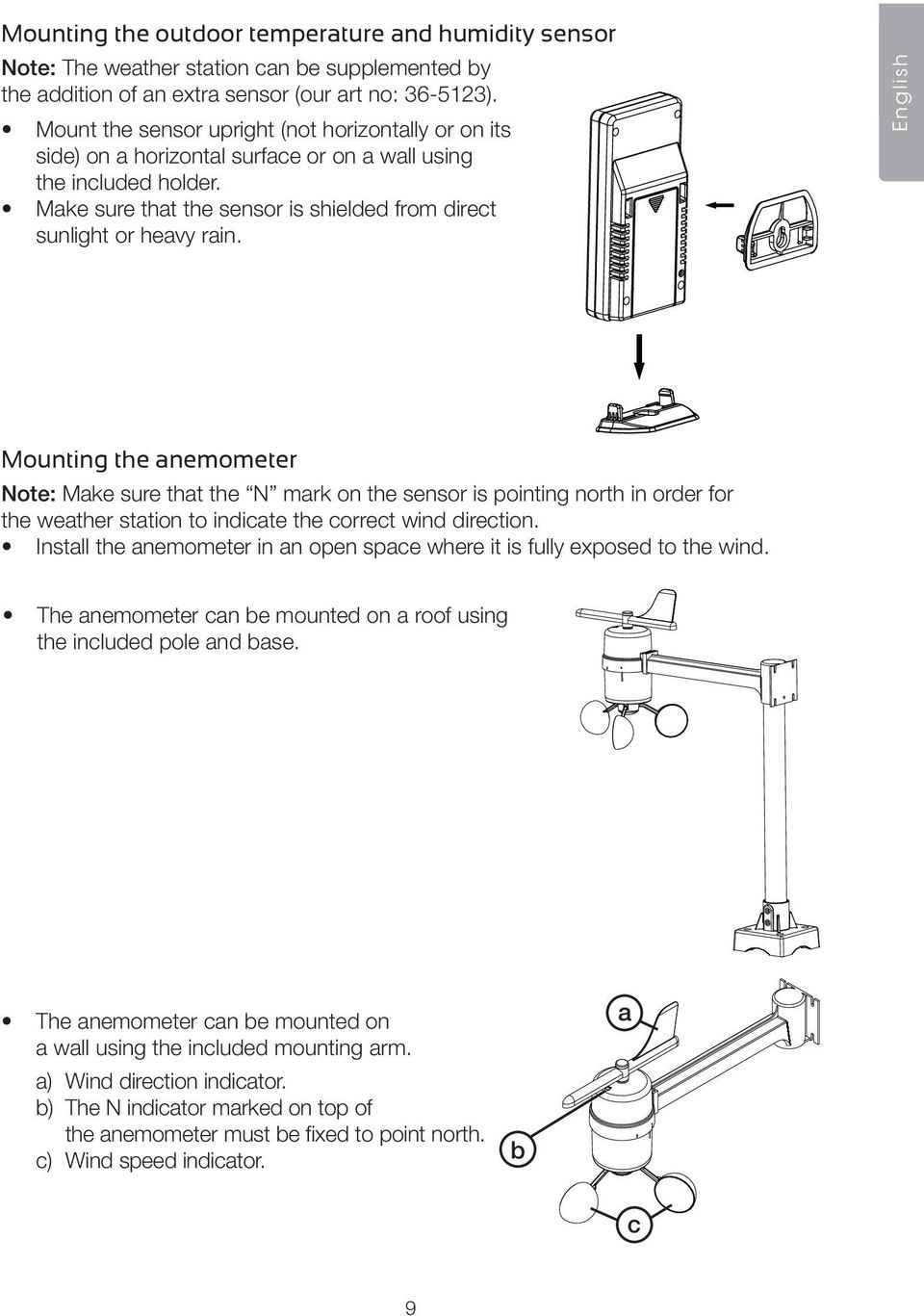 Mounting the outdoor temperature and humidity sensor

Note: The weather station can be supplemented by the addition of an extra sensor (our art no: 36-5123).

• Mount the sensor upright (not horizontally or on its side) on a horizontal surface or on a wall using the included holder.
• Make sure that the sensor is shielded from direct sunlight or heavy rain.

English

Mounting the anemometer

Note: Make sure that the "N" mark on the sensor is pointing north in order for the weather station to indicate the correct wind direction.

• Install the anemometer in an open space where it is fully exposed to the wind.

• The anemometer can be mounted on a roof using the included pole and base.

• The anemometer can be mounted on a wall using the included mounting arm.
a) Wind direction indicator.
b) The N indicator marked on top of the anemometer must be fixed to point north.
c) Wind speed indicator.

a

b

c

9